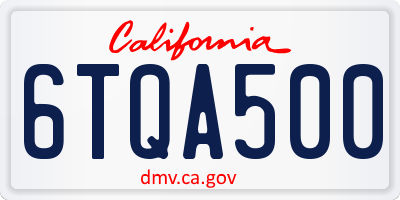 California

6TQA500

dmv.ca.gov